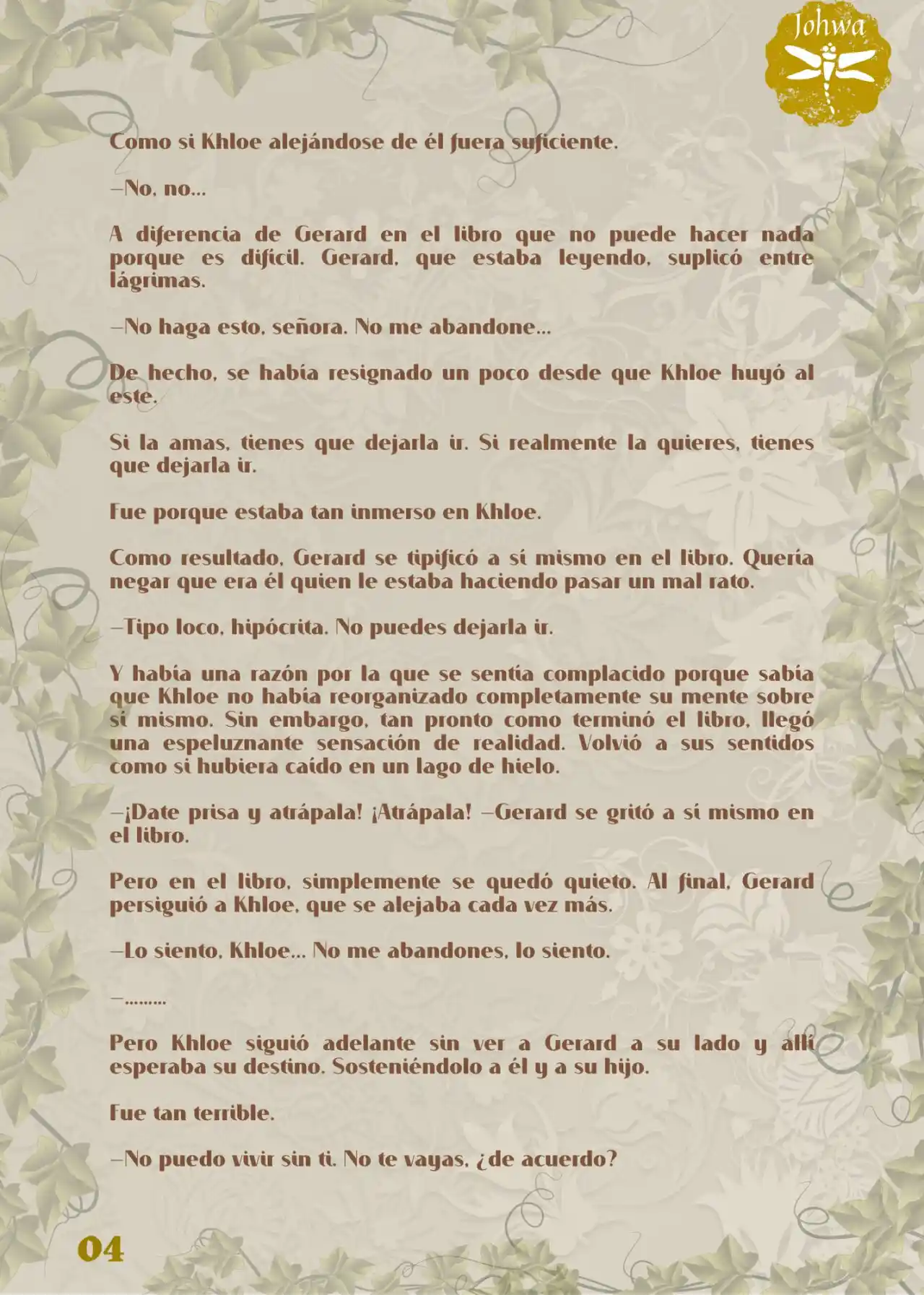 Johwa

Como si Khloe alejándose de él fuera suficiente.

—No, no...

A diferencia de Gerard en el libro que no puede hacer nada porque es difícil. Gerard, que estaba leyendo, suplicó entre lágrimas.

—No haga esto, señora. No me abandone...

De hecho, se había resignado un poco desde que Khloe huyó al este.

Si la amas, tienes que dejarla ir. Si realmente la quieres, tienes que dejarla ir.

Fue porque estaba tan inmerso en Khloe.

Como resultado, Gerard se tipificó a sí mismo en el libro. Quería negar que era él quien le estaba haciendo pasar un mal rato.

—Tipo loco, hipócrita. No puedes dejarla ir.

Y había una razón por la que se sentía complacido porque sabía que Khloe no había reorganizado completamente su mente sobre sí mismo. Sin embargo, tan pronto como terminó el libro, llegó una espeluznante sensación de realidad. Volvió a sus sentidos como si hubiera caído en un lago de hielo.

—¡Date prisa y atrápala! ¡Atrápala! —Gerard se gritó a sí mismo en el libro.

Pero en el libro, simplemente se quedó quieto. Al final, Gerard persiguió a Khloe, que se alejaba cada vez más.

—Lo siento, Khloe... No me abandones, lo siento.

—.........

Pero Khloe siguió adelante sin ver a Gerard a su lado y allí esperaba su destino. Sosteniéndolo a él y a su hijo.

Fue tan terrible.

—No puedo vivir sin ti. No te vayas, ¿de acuerdo?

04